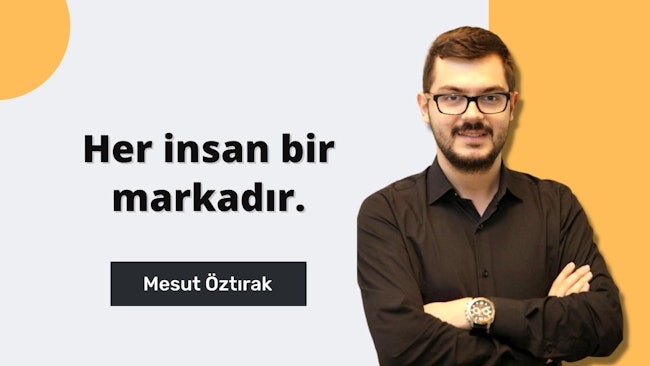 Her insan bir markadır.

Mesut Öztırak